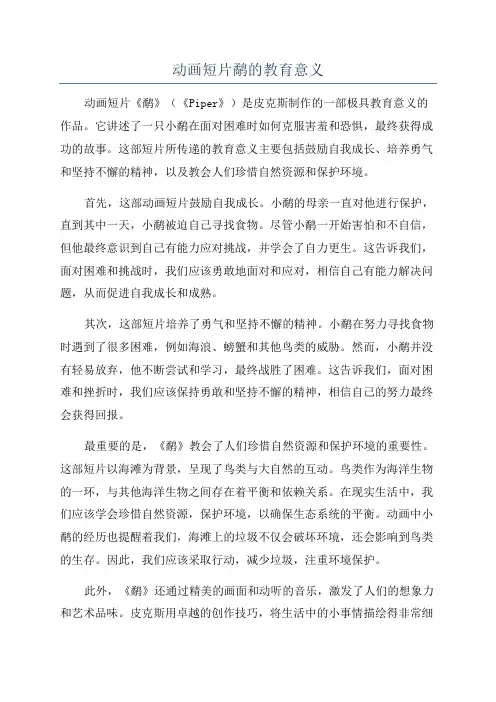 动画短片鹬的教育意义

动画短片《鹬》（《Piper》）是皮克斯制作的一部极具教育意义的作品。它讲述了一只小鹬在面对困难时如何克服害羞和恐惧，最终获得成功的故事。这部短片所传递的教育意义主要包括鼓励自我成长、培养勇气和坚持不懈的精神，以及教会人们珍惜自然资源和保护环境。

首先，这部动画短片鼓励自我成长。小鹬的母亲一直对他进行保护，直到其中一天，小鹬被迫自己寻找食物。尽管小鹬一开始害怕和不自信，但他最终意识到自己有能力应对挑战，并学会了自力更生。这告诉我们，面对困难和挑战时，我们应该勇敢地面对和应对，相信自己有能力解决问题，从而促进自我成长和成熟。

其次，这部短片培养了勇气和坚持不懈的精神。小鹬在努力寻找食物时遇到了很多困难，例如海浪、螃蟹和其他鸟类的威胁。然而，小鹬并没有轻易放弃，他不断尝试和学习，最终战胜了困难。这告诉我们，面对困难和挫折时，我们应该保持勇敢和坚持不懈的精神，相信自己的努力最终会获得回报。

最重要的是，《鹬》教会了人们珍惜自然资源和保护环境的重要性。这部短片以海滩为背景，呈现了鸟类与大自然的互动。鸟类作为海洋生物的一环，与其他海洋生物之间存在着平衡和依赖关系。在现实生活中，我们应该学会珍惜自然资源，保护环境，以确保生态系统的平衡。动画中小鹬的经历也提醒着我们，海滩上的垃圾不仅会破坏环境，还会影响到鸟类的生存。因此，我们应该采取行动，减少垃圾，注重环境保护。

此外，《鹬》还通过精美的画面和动听的音乐，激发了人们的想象力和艺术品味。皮克斯用卓越的创作技巧，将生活中的小事情描绘得非常细